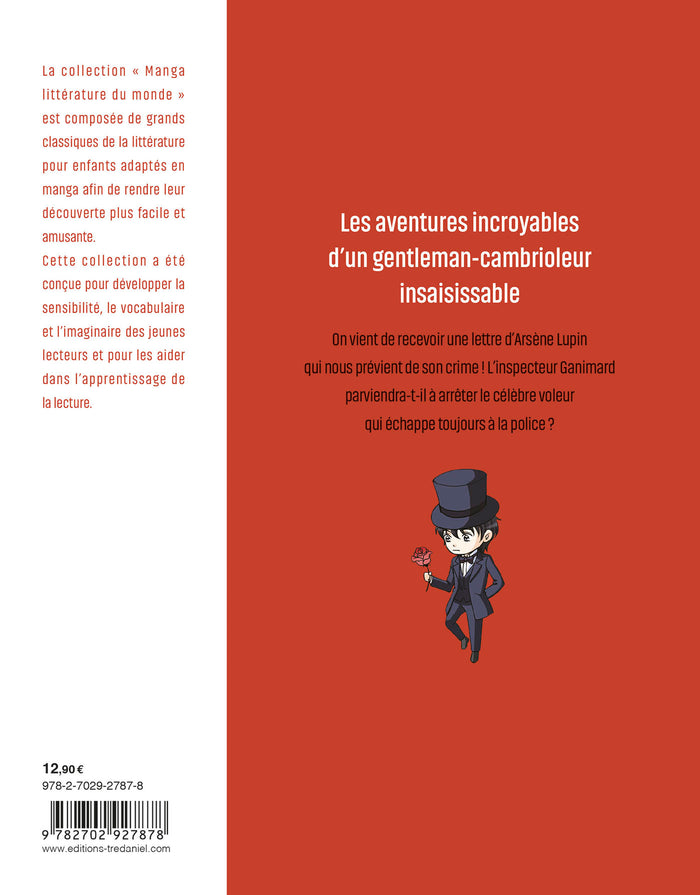 La collection « Manga littérature du monde » est composée de grands classiques de la littérature pour enfants adaptés en manga afin de rendre leur découverte plus facile et amusante.
Cette collection a été conçue pour développer la sensibilité, le vocabulaire et l'imaginaire des jeunes lecteurs et pour les aider dans l'apprentissage de la lecture.

12,90 €
978-2-7029-2787-8
9 782702 927878
www.editions-tredaniel.com

Les aventures incroyables d'un gentleman-cambrioleur insaisissable

On vient de recevoir une lettre d'Arsène Lupin qui nous prévient de son crime ! L'inspecteur Ganimard parviendra-t-il à arrêter le célèbre voleur qui échappe toujours à la police ?